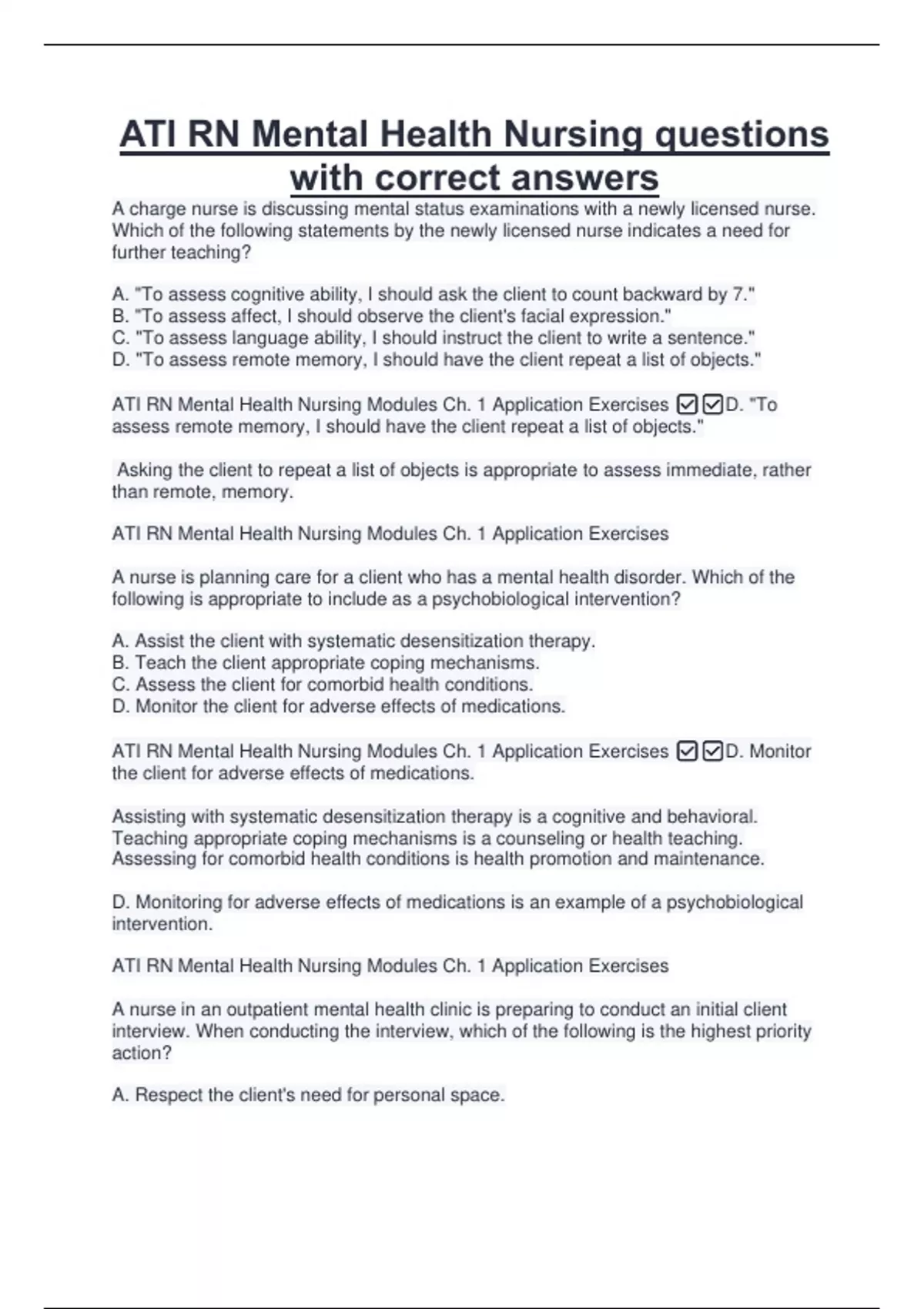 ATI RN Mental Health Nursing questions with correct answers

A charge nurse is discussing mental status examinations with a newly licensed nurse. Which of the following statements by the newly licensed nurse indicates a need for further teaching?

A. "To assess cognitive ability, I should ask the client to count backward by 7."
B. "To assess affect, I should observe the client's facial expression."
C. "To assess language ability, I should instruct the client to write a sentence."
D. "To assess remote memory, I should have the client repeat a list of objects."

ATI RN Mental Health Nursing Modules Ch. 1 Application Exercises ☑☑D. "To assess remote memory, I should have the client repeat a list of objects."

Asking the client to repeat a list of objects is appropriate to assess immediate, rather than remote, memory.

ATI RN Mental Health Nursing Modules Ch. 1 Application Exercises

A nurse is planning care for a client who has a mental health disorder. Which of the following is appropriate to include as a psychobiological intervention?

A. Assist the client with systematic desensitization therapy.
B. Teach the client appropriate coping mechanisms.
C. Assess the client for comorbid health conditions.
D. Monitor the client for adverse effects of medications.

ATI RN Mental Health Nursing Modules Ch. 1 Application Exercises ☑☑D. Monitor the client for adverse effects of medications.

Assisting with systematic desensitization therapy is a cognitive and behavioral. Teaching appropriate coping mechanisms is a counseling or health teaching. Assessing for comorbid health conditions is health promotion and maintenance.

D. Monitoring for adverse effects of medications is an example of a psychobiological intervention.

ATI RN Mental Health Nursing Modules Ch. 1 Application Exercises

A nurse in an outpatient mental health clinic is preparing to conduct an initial client interview. When conducting the interview, which of the following is the highest priority action?

A. Respect the client's need for personal space.